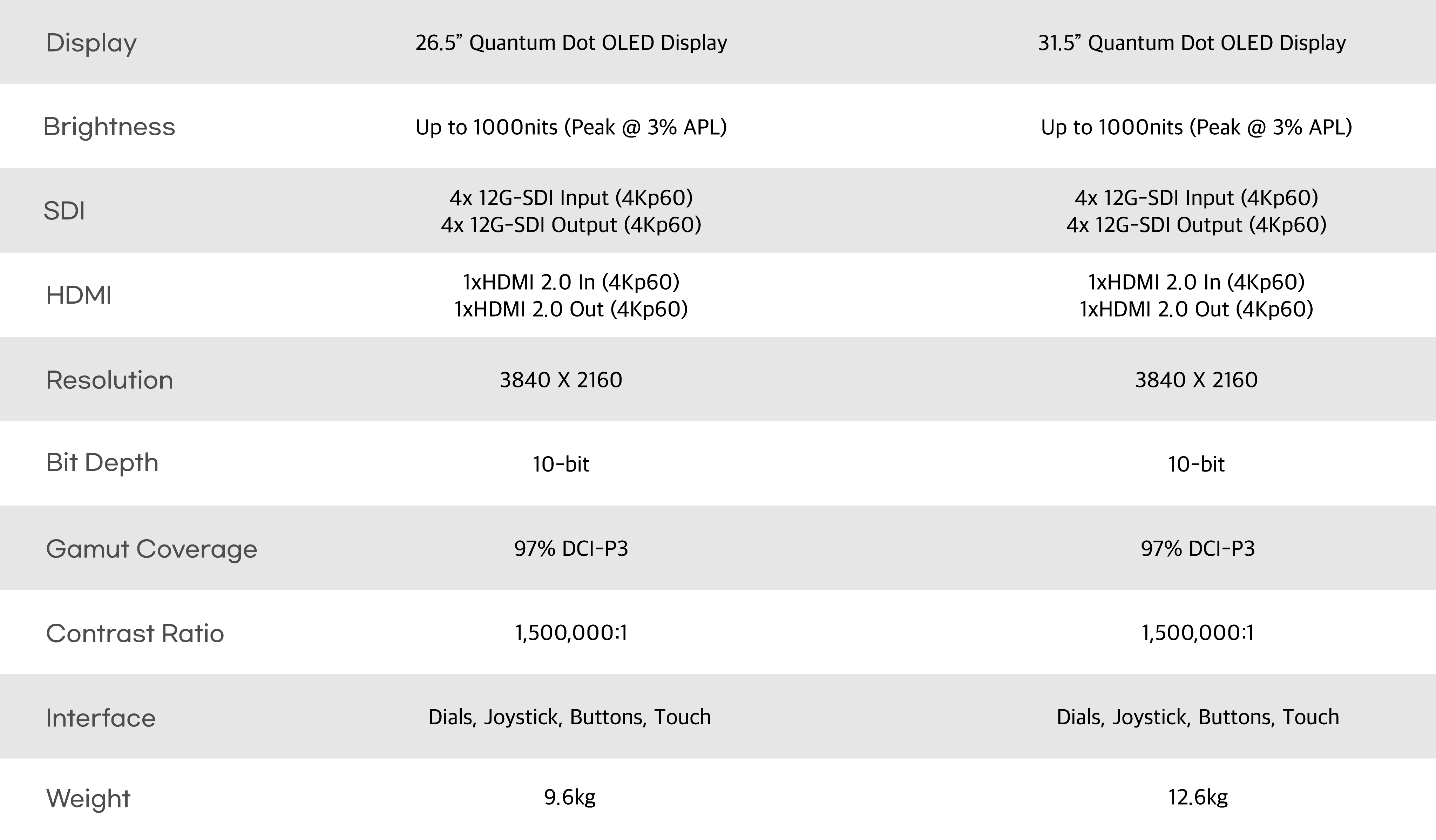 | Display | 26.5" Quantum Dot OLED Display | 31.5" Quantum Dot OLED Display |
|---|---|---|
| Brightness | Up to 1000nits (Peak @ 3% APL) | Up to 1000nits (Peak @ 3% APL) |
| SDI | 4x 12G-SDI Input (4Kp60) 4x 12G-SDI Output (4Kp60) | 4x 12G-SDI Input (4Kp60) 4x 12G-SDI Output (4Kp60) |
| HDMI | 1xHDMI 2.0 In (4Kp60) 1xHDMI 2.0 Out (4Kp60) | 1xHDMI 2.0 In (4Kp60) 1xHDMI 2.0 Out (4Kp60) |
| Resolution | 3840 X 2160 | 3840 X 2160 |
| Bit Depth | 10-bit | 10-bit |
| Gamut Coverage | 97% DCI-P3 | 97% DCI-P3 |
| Contrast Ratio | 1,500,000:1 | 1,500,000:1 |
| Interface | Dials, Joystick, Buttons, Touch | Dials, Joystick, Buttons, Touch |
| Weight | 9.6kg | 12.6kg |